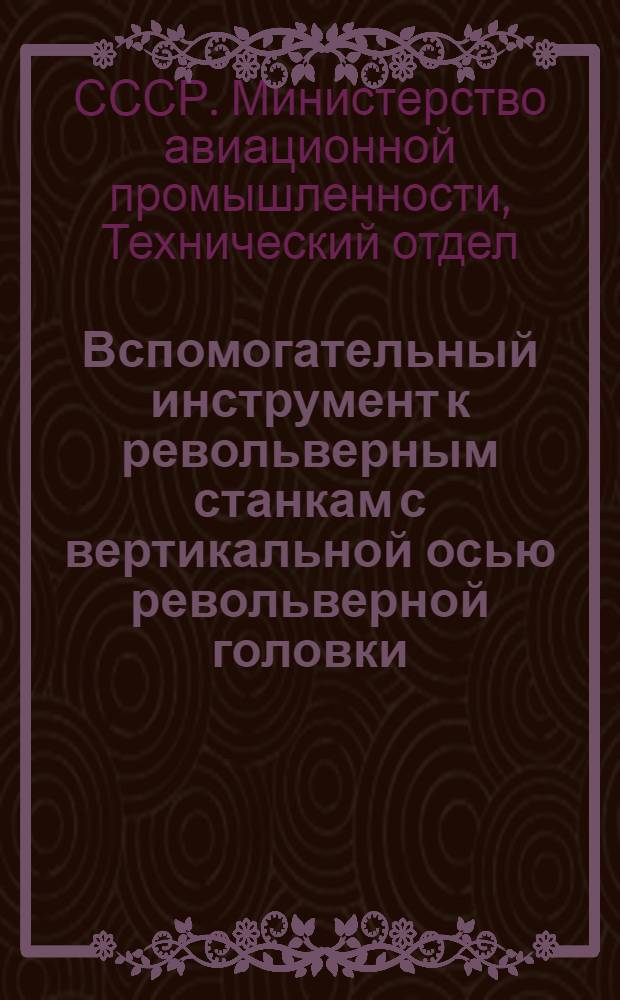 СССР. Министерство авиационной промышленности, Технический отдел

Вспомогательный инструмент к револьверным станкам с вертикальной осью револьверной головки